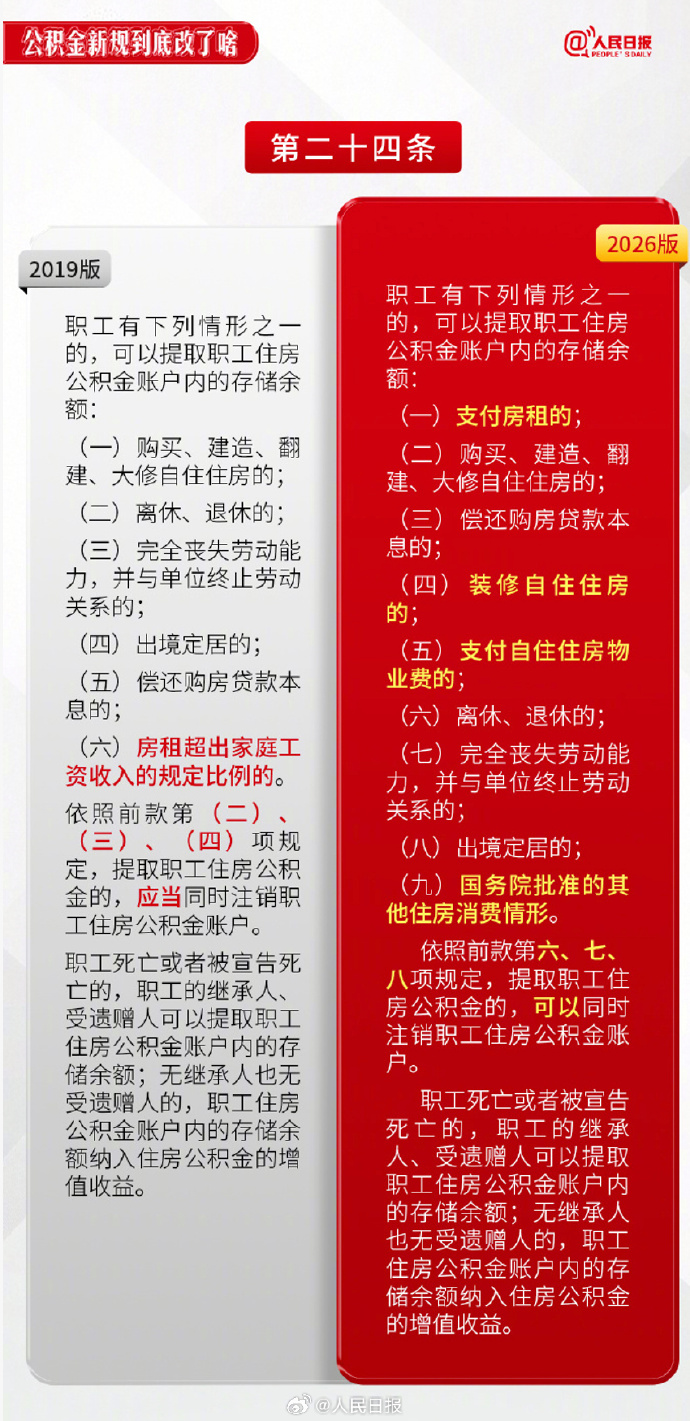 公积金新规到底改了啥

@人民日报 PEOPLE'S DAILY

第二十四条

2019版

职工有下列情形之一的，可以提取职工住房公积金账户内的存储余额：

（一）购买、建造、翻建、大修自住住房的；

（二）离休、退休的；

（三）完全丧失劳动能力，并与单位终止劳动关系的；

（四）出境定居的；

（五）偿还购房贷款本息的；

（六）房租超出家庭工资收入的规定比例的。

依照前款第（二）、（三）、（四）项规定，提取职工住房公积金的，应当同时注销职工住房公积金账户。

职工死亡或者被宣告死亡的，职工的继承人、受遗赠人可以提取职工住房公积金账户内的存储余额；无继承人也无受遗赠人的，职工住房公积金账户内的存储余额纳入住房公积金的增值收益。

2026版

职工有下列情形之一的，可以提取职工住房公积金账户内的存储余额：

（一）支付房租的；

（二）购买、建造、翻建、大修自住住房的；

（三）偿还购房贷款本息的；

（四）装修自住住房的；

（五）支付自住住房物业费的；

（六）离休、退休的；

（七）完全丧失劳动能力，并与单位终止劳动关系的；

（八）出境定居的；

（九）国务院批准的其他住房消费情形。

依照前款第六、七、八项规定，提取职工住房公积金的，可以同时注销职工住房公积金账户。

职工死亡或者被宣告死亡的，职工的继承人、受遗赠人可以提取职工住房公积金账户内的存储余额；无继承人也无受遗赠人的，职工住房公积金账户内的存储余额纳入住房公积金的增值收益。

@人民日报